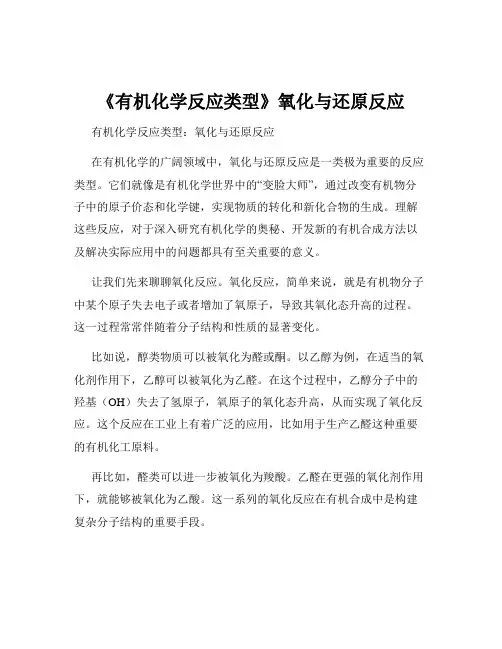 《有机化学反应类型》氧化与还原反应

有机化学反应类型：氧化与还原反应

在有机化学的广阔领域中，氧化与还原反应是一类极为重要的反应类型。它们就像是有机化学世界中的“变脸大师”，通过改变有机物分子中的原子价态和化学键，实现物质的转化和新化合物的生成。理解这些反应，对于深入研究有机化学的奥秘、开发新的有机合成方法以及解决实际应用中的问题都具有至关重要的意义。

让我们先来聊聊氧化反应。氧化反应，简单来说，就是有机物分子中某个原子失去电子或者增加了氧原子，导致其氧化态升高的过程。这一过程常常伴随着分子结构和性质的显著变化。

比如说，醇类物质可以被氧化为醛或酮。以乙醇为例，在适当的氧化剂作用下，乙醇可以被氧化为乙醛。在这个过程中，乙醇分子中的羟基（OH）失去了氢原子，氧原子的氧化态升高，从而实现了氧化反应。这个反应在工业上有着广泛的应用，比如用于生产乙醛这种重要的有机化工原料。

再比如，醛类可以进一步被氧化为羧酸。乙醛在更强的氧化剂作用下，就能够被氧化为乙酸。这一系列的氧化反应在有机合成中是构建复杂分子结构的重要手段。